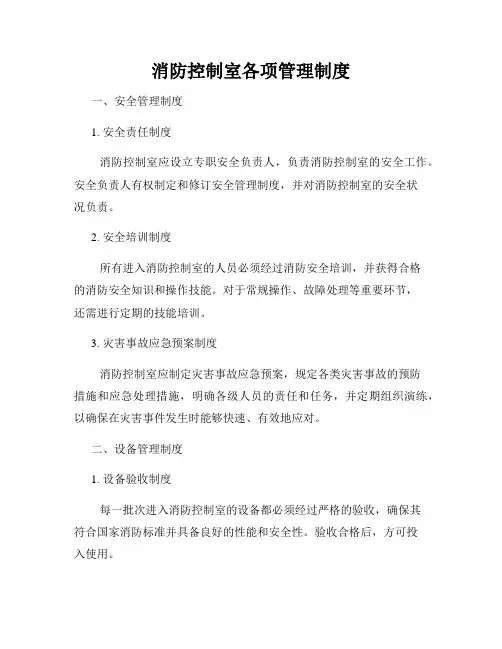 消防控制室各项管理制度

一、安全管理制度

1. 安全责任制度

消防控制室应设立专职安全负责人，负责消防控制室的安全工作。安全负责人有权制定和修订安全管理制度，并对消防控制室的安全状况负责。

2. 安全培训制度

所有进入消防控制室的人员必须经过消防安全培训，并获得合格的消防安全知识和操作技能。对于常规操作、故障处理等重要环节，还需进行定期的技能培训。

3. 灾害事故应急预案制度

消防控制室应制定灾害事故应急预案，规定各类灾害事故的预防措施和应急处理措施，明确各级人员的责任和任务，并定期组织演练，以确保在灾害事件发生时能够快速、有效地应对。

二、设备管理制度

1. 设备验收制度

每一批次进入消防控制室的设备都必须经过严格的验收，确保其符合国家消防标准并具备良好的性能和安全性。验收合格后，方可投入使用。